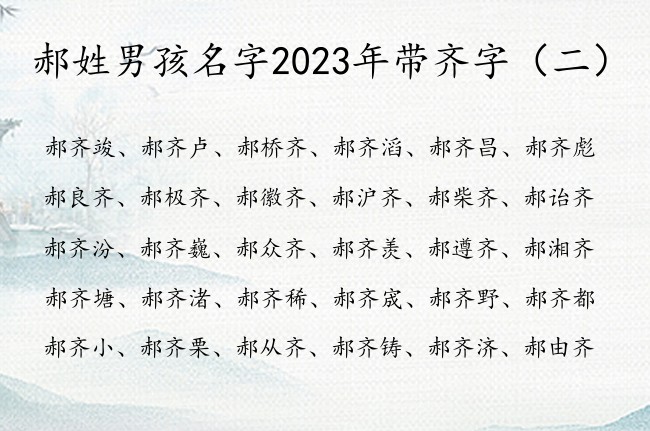 郝姓男孩名字2023年带齐字（二）

郝齐竣、郝齐卢、郝桥齐、郝齐滔、郝齐昌、郝齐彪
郝良齐、郝极齐、郝徽齐、郝沪齐、郝柴齐、郝诒齐
郝齐汾、郝齐巍、郝众齐、郝齐羡、郝遵齐、郝湘齐
郝齐塘、郝齐渚、郝齐稀、郝齐宬、郝齐野、郝齐都
郝齐小、郝齐栗、郝从齐、郝齐铸、郝齐济、郝由齐